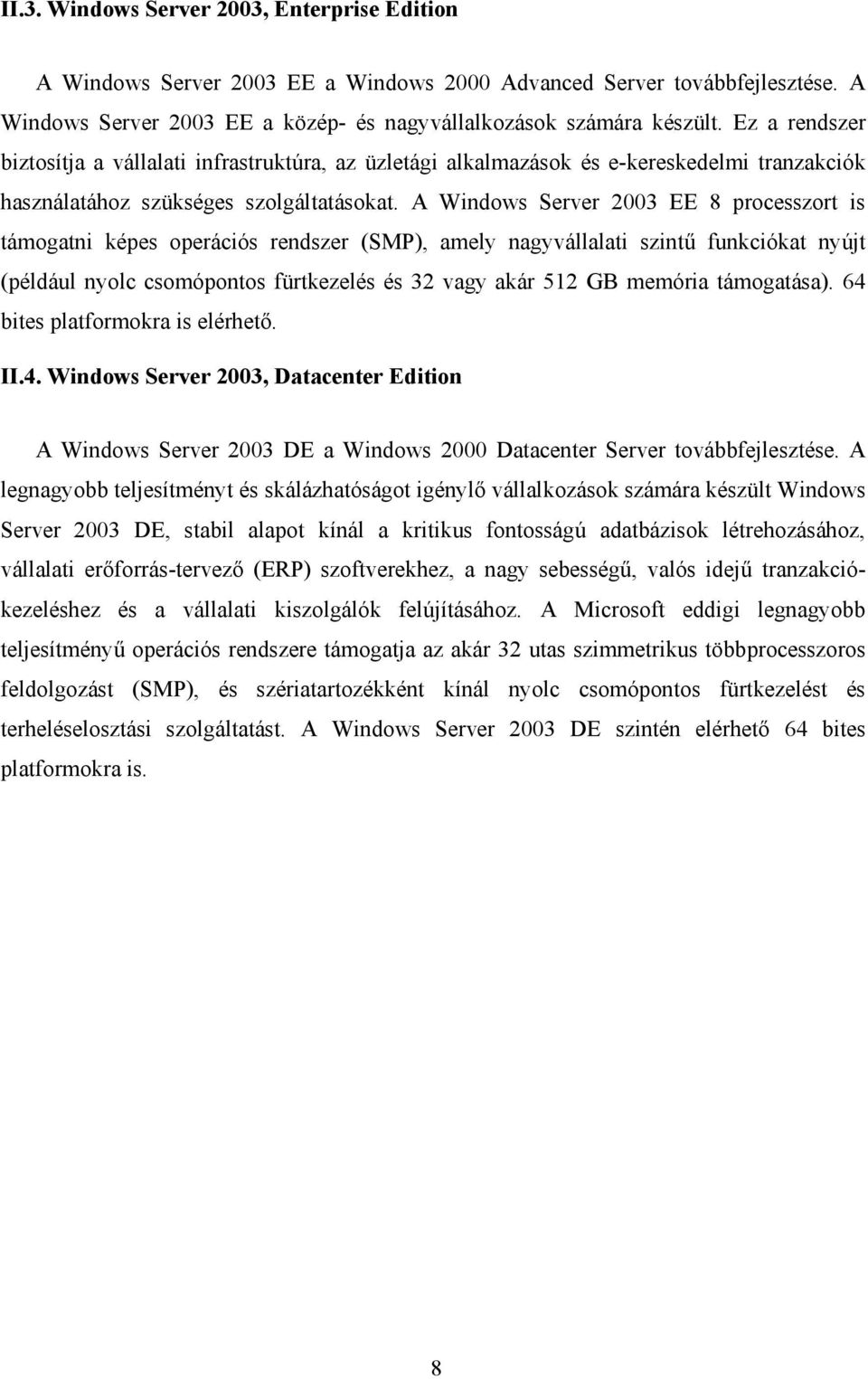 II.3. Windows Server 2003, Enterprise Edition

A Windows Server 2003 EE a Windows 2000 Advanced Server továbbfejlesztése. A Windows Server 2003 EE a közép- és nagyvállalkozások számára készült. Ez a rendszer biztosítja a vállalati infrastruktúra, az üzletági alkalmazások és e-kereskedelmi tranzakciók használatához szükséges szolgáltatásokat. A Windows Server 2003 EE 8 processzort is támogatni képes operációs rendszer (SMP), amely nagyvállalati szintű funkciókat nyújt (például nyolc csomópontos fürtkezelés és 32 vagy akár 512 GB memória támogatása). 64 bites platformokra is elérhető.

II.4. Windows Server 2003, Datacenter Edition

A Windows Server 2003 DE a Windows 2000 Datacenter Server továbbfejlesztése. A legnagyobb teljesítményt és skálázhatóságot igénylő vállalkozások számára készült Windows Server 2003 DE, stabil alapot kínál a kritikus fontosságú adatbázisok létrehozásához, vállalati erőforrás-tervező (ERP) szoftverekhez, a nagy sebességű, valós idejű tranzakciókezeléshez és a vállalati kiszolgálók felújításához. A Microsoft eddigi legnagyobb teljesítményű operációs rendszere támogatja az akár 32 utas szimmetrikus többprocesszoros feldolgozást (SMP), és szériatartozékként kínál nyolc csomópontos fürtkezelést és terheléselosztási szolgáltatást. A Windows Server 2003 DE szintén elérhető 64 bites platformokra is.

8